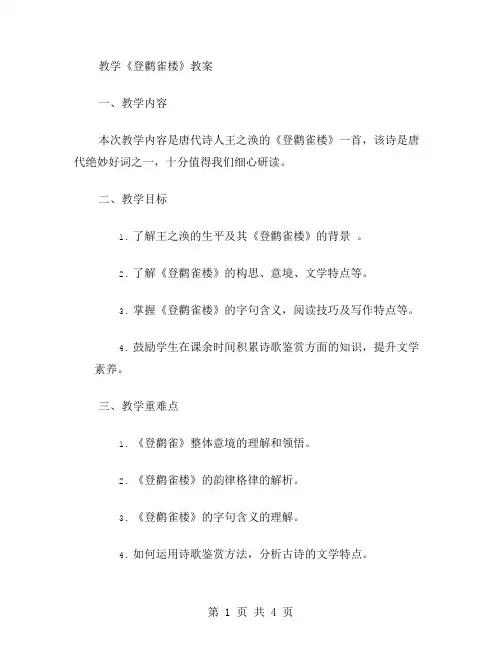 教学《登鹳雀楼》教案

一、教学内容

本次教学内容是唐代诗人王之涣的《登鹳雀楼》一首，该诗是唐代绝妙好词之一，十分值得我们细心研读。

二、教学目标

1. 了解王之涣的生平及其《登鹳雀楼》的背景 。

2. 了解《登鹳雀楼》的构思、意境、文学特点等。

3. 掌握《登鹳雀楼》的字句含义，阅读技巧及写作特点等。

4. 鼓励学生在课余时间积累诗歌鉴赏方面的知识，提升文学素养。

三、教学重难点

1. 《登鹳雀》整体意境的理解和领悟。

2. 《登鹳雀楼》的韵律格律的解析。

3. 《登鹳雀楼》的字句含义的理解。

4. 如何运用诗歌鉴赏方法，分析古诗的文学特点。

第 1 页 共 4 页